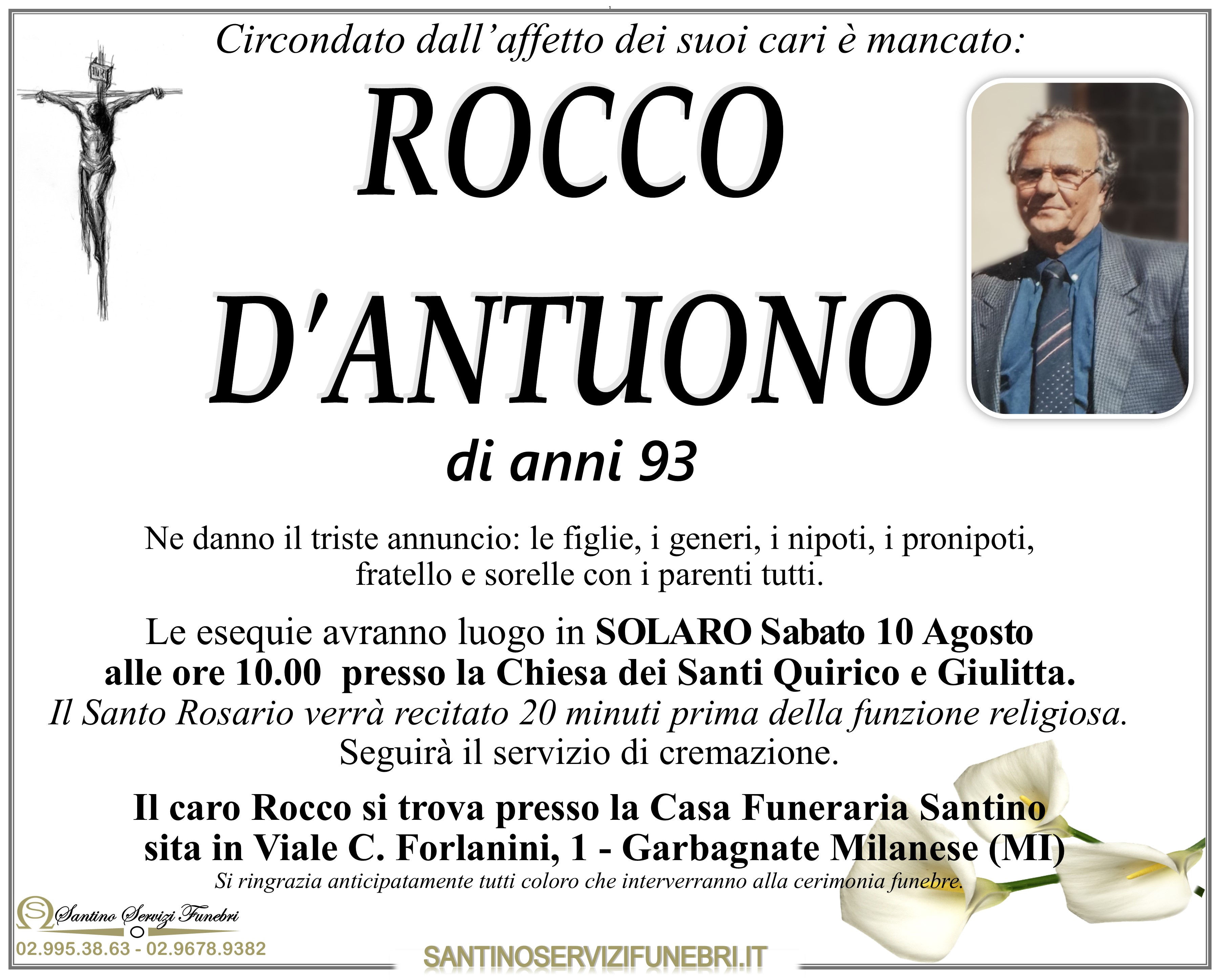 Circondato dall'affetto dei suoi cari è mancato:

ROCCO

D'ANTUONO

di anni 93

Ne danno il triste annuncio: le figlie, i generi, i nipoti, i pronipoti, fratello e sorelle con i parenti tutti.

Le esequie avranno luogo in SOLARO Sabato 10 Agosto alle ore 10.00 presso la Chiesa dei Santi Quirico e Giulitta.
Il Santo Rosario verrà recitato 20 minuti prima della funzione religiosa.
Seguirà il servizio di cremazione.

Il caro Rocco si trova presso la Casa Funeraria Santino sita in Viale C. Forlanini, 1 - Garbagnate Milanese (MI)
Si ringrazia anticipatamente tutti coloro che interverranno alla cerimonia funebre.

Santino Servizi Funebri
02.995.38.63 - 02.9678.9382

SANTINOSERVIZIFUNEBRI.IT